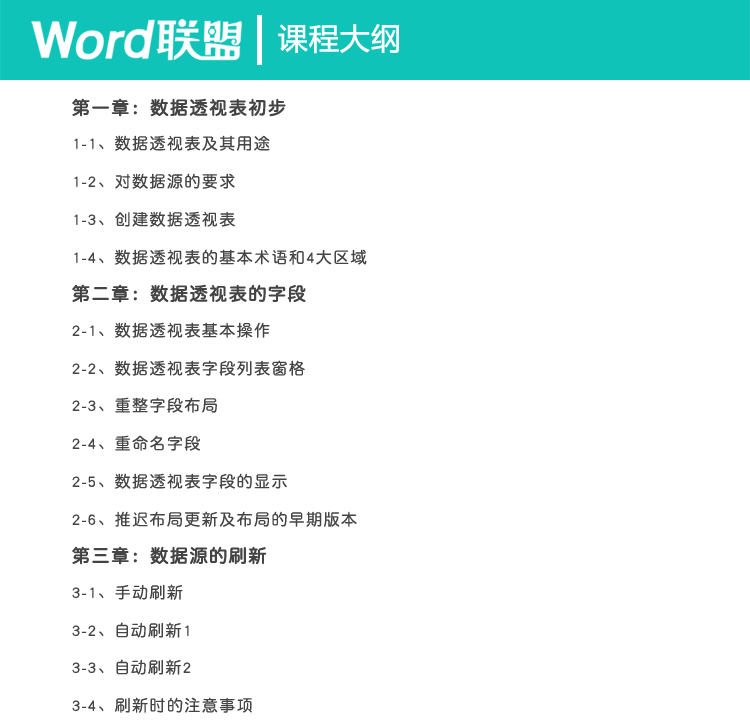 Word联盟 | 课程大纲

第一章：数据透视表初步

1-1、数据透视表及其用途

1-2、对数据源的要求

1-3、创建数据透视表

1-4、数据透视表的基本术语和4大区域

第二章：数据透视表的字段

2-1、数据透视表基本操作

2-2、数据透视表字段列表窗格

2-3、重整字段布局

2-4、重命名字段

2-5、数据透视表字段的显示

2-6、推迟布局更新及布局的早期版本

第三章：数据源的刷新

3-1、手动刷新

3-2、自动刷新1

3-3、自动刷新2

3-4、刷新时的注意事项